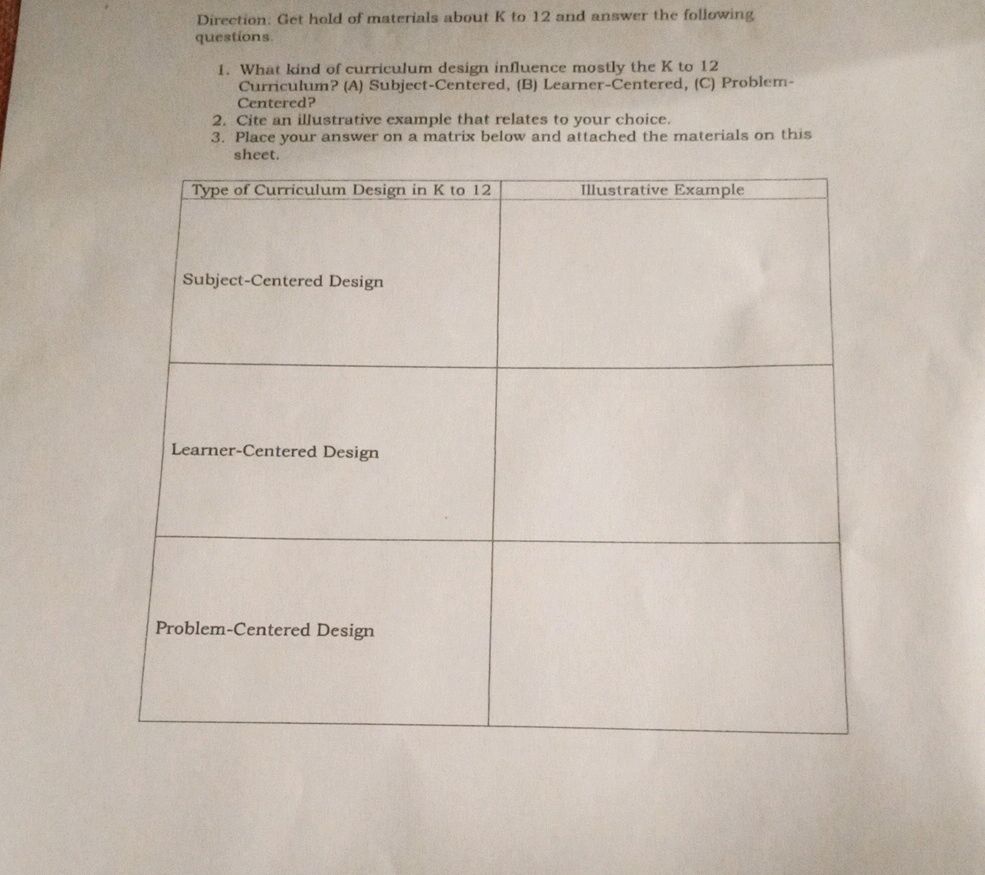 Direction: Get hold of materials about K to 12 and answer the following questions.

1. What kind of curriculum design influence mostly the K to 12 Curriculum? (A) Subject-Centered, (B) Learner-Centered, (C) Problem-Centered?
2. Cite an illustrative example that relates to your choice.
3. Place your answer on a matrix below and attached the materials on this sheet.

| Type of Curriculum Design in K to 12 | Illustrative Example |
|---|---|
| Subject-Centered Design | |
| Learner-Centered Design | |
| Problem-Centered Design | |